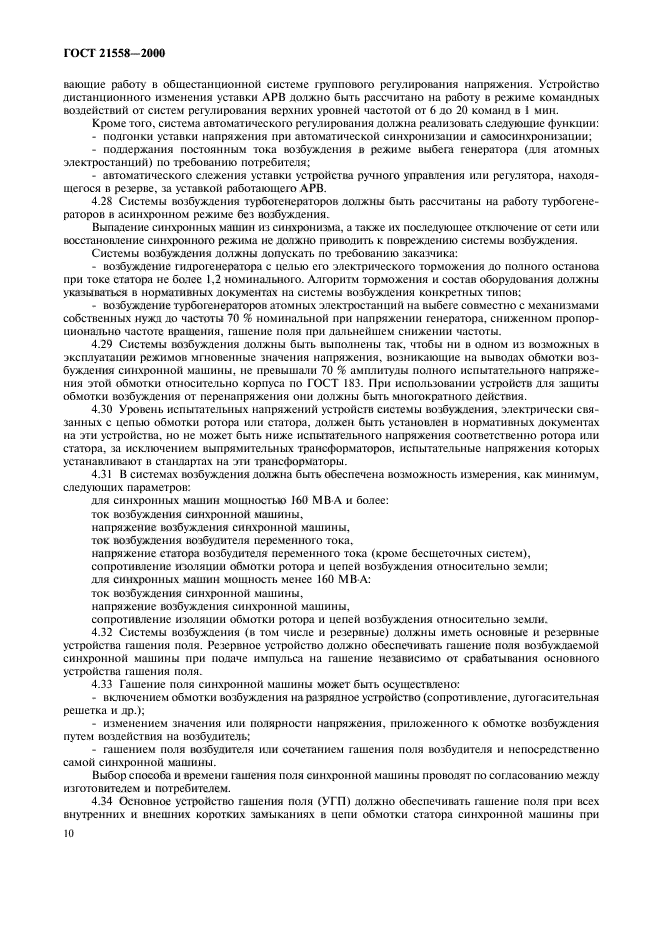 ГОСТ 21558—2000

вающие работу в общестанционной системе группового регулирования напряжения. Устройство дистанционного изменения уставки АРВ должно быть рассчитано на работу в режиме командных воздействий от систем регулирования верхних уровней частотой от 6 до 20 команд в 1 мин.

Кроме того, система автоматического регулирования должна реализовать следующие функции:

- подгонки уставки напряжения при автоматической синхронизации и самосинхронизации;

- поддержания постоянным тока возбуждения в режиме выбега генератора (для атомных электростанций) по требованию потребителя;

- автоматического слежения уставки устройства ручного управления или регулятора, находящегося в резерве, за уставкой работающего АРВ.

4.28 Системы возбуждения турбогенераторов должны быть рассчитаны на работу турбогенераторов в асинхронном режиме без возбуждения.

Выпадение синхронных машин из синхронизма, а также их последующее отключение от сети или восстановление синхронного режима не должно приводить к повреждению системы возбуждения.

Системы возбуждения должны допускать по требованию заказчика:

- возбуждение гидрогенератора с целью его электрического торможения до полного останова при токе статора не более 1,2 номинального. Алгоритм торможения и состав оборудования должны указываться в нормативных документах на системы возбуждения конкретных типов;

- возбуждение турбогенераторов атомных электростанций на выбеге совместно с механизмами собственных нужд до частоты 70 % номинальной при напряжении генератора, сниженном пропорционально частоте вращения, гашение поля при дальнейшем снижении частоты.

4.29 Системы возбуждения должны быть выполнены так, чтобы ни в одном из возможных в эксплуатации режимов мгновенные значения напряжения, возникающие на выводах обмотки возбуждения синхронной машины, не превышали 70 % амплитуды полного испытательного напряжения этой обмотки относительно корпуса по ГОСТ 183. При использовании устройств для защиты обмотки возбуждения от перенапряжения они должны быть многократного действия.

4.30 Уровень испытательных напряжений устройств системы возбуждения, электрически связанных с цепью обмотки ротора или статора, должен быть установлен в нормативных документах на эти устройства, но не может быть ниже испытательного напряжения соответственно ротора или статора, за исключением выпрямительных трансформаторов, испытательные напряжения которых устанавливают в стандартах на эти трансформаторы.

4.31 В системах возбуждения должна быть обеспечена возможность измерения, как минимум, следующих параметров:

для синхронных машин мощностью 160 МВ·А и более:

ток возбуждения синхронной машины,

напряжение возбуждения синхронной машины,

ток возбуждения возбудителя переменного тока,

напряжение статора возбудителя переменного тока (кроме бесщеточных систем),

сопротивление изоляции обмотки ротора и цепей возбуждения относительно земли;

для синхронных машин мощность менее 160 МВ·А:

ток возбуждения синхронной машины,

напряжение возбуждения синхронной машины,

сопротивление изоляции обмотки ротора и цепей возбуждения относительно земли.

4.32 Системы возбуждения (в том числе и резервные) должны иметь основные и резервные устройства гашения поля. Резервное устройство должно обеспечивать гашение поля возбуждаемой синхронной машины при подаче импульса на гашение независимо от срабатывания основного устройства гашения поля.

4.33 Гашение поля синхронной машины может быть осуществлено:

- включением обмотки возбуждения на разрядное устройство (сопротивление, дугогасительная решетка и др.);

- изменением значения или полярности напряжения, приложенного к обмотке возбуждения путем воздействия на возбудитель;

- гашением поля возбудителя или сочетанием гашения поля возбудителя и непосредственно самой синхронной машины.

Выбор способа и времени гашения поля синхронной машины проводят по согласованию между изготовителем и потребителем.

4.34 Основное устройство гашения поля (УГП) должно обеспечивать гашение поля при всех внутренних и внешних коротких замыканиях в цепи обмотки статора синхронной машины при

10